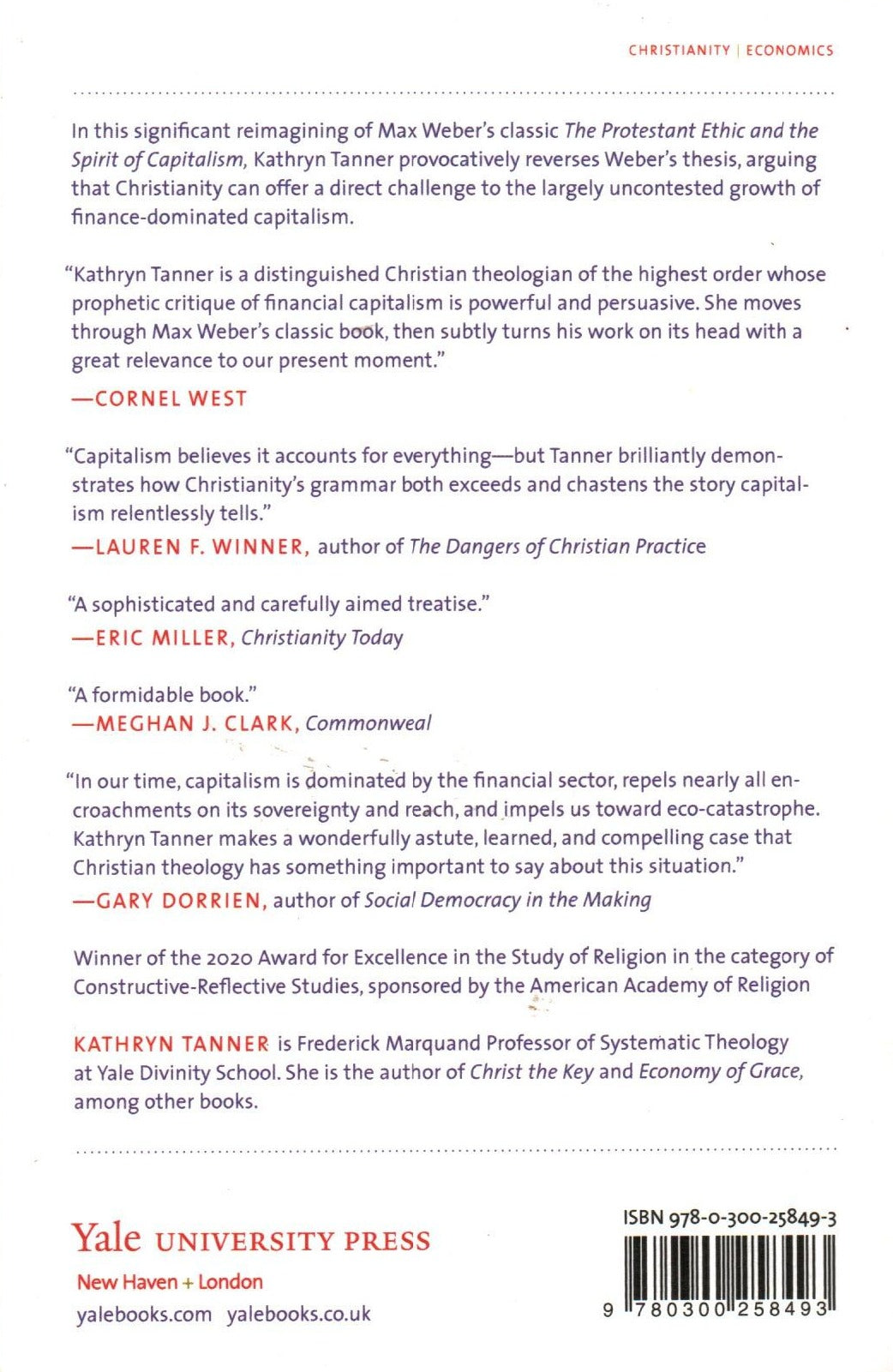 CHRISTIANITY | ECONOMICS

In this significant reimagining of Max Weber's classic The Protestant Ethic and the Spirit of Capitalism, Kathryn Tanner provocatively reverses Weber's thesis, arguing that Christianity can offer a direct challenge to the largely uncontested growth of finance-dominated capitalism.

"Kathryn Tanner is a distinguished Christian theologian of the highest order whose prophetic critique of financial capitalism is powerful and persuasive. She moves through Max Weber's classic book, then subtly turns his work on its head with a great relevance to our present moment."
—CORNEL WEST

"Capitalism believes it accounts for everything—but Tanner brilliantly demonstrates how Christianity's grammar both exceeds and chastens the story capitalism relentlessly tells."
—LAUREN F. WINNER, author of The Dangers of Christian Practice

"A sophisticated and carefully aimed treatise."
—ERIC MILLER, Christianity Today

"A formidable book."
—MEGHAN J. CLARK, Commonweal

"In our time, capitalism is dominated by the financial sector, repels nearly all encroachments on its sovereignty and reach, and impels us toward eco-catastrophe. Kathryn Tanner makes a wonderfully astute, learned, and compelling case that Christian theology has something important to say about this situation."
—GARY DORRIEN, author of Social Democracy in the Making

Winner of the 2020 Award for Excellence in the Study of Religion in the category of Constructive-Reflective Studies, sponsored by the American Academy of Religion

KATHRYN TANNER is Frederick Marquand Professor of Systematic Theology at Yale Divinity School. She is the author of Christ the Key and Economy of Grace, among other books.

Yale UNIVERSITY PRESS
New Haven + London
yalebooks.com yalebooks.co.uk

ISBN 978-0-300-25849-3
9 780300 258493